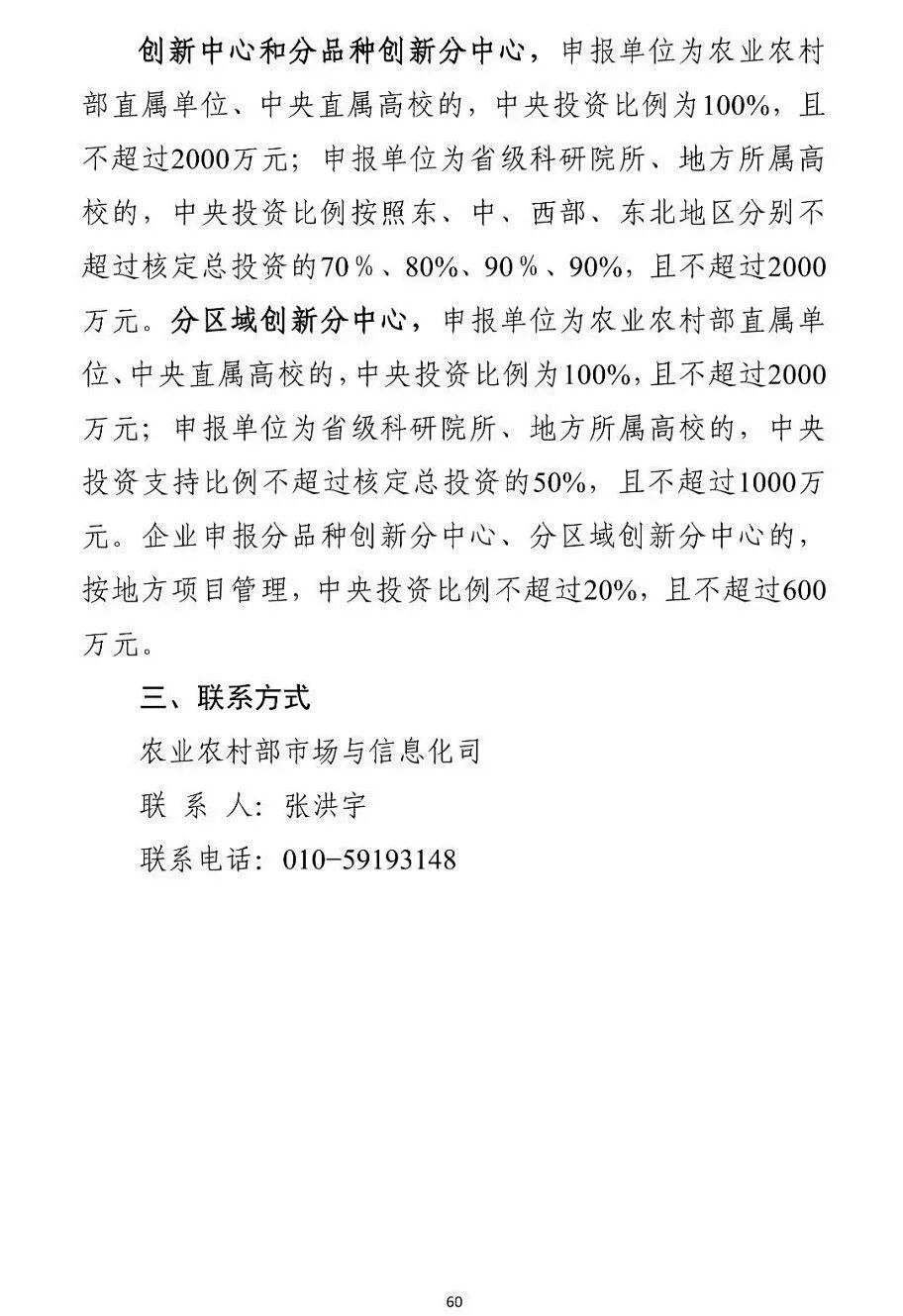 创新中心和分品种创新分中心，申报单位为农业农村部直属单位、中央直属高校的，中央投资比例为100%，且不超过2000万元；申报单位为省级科研院所、地方所属高校的，中央投资比例按照东、中、西部、东北地区分别不超过核定总投资的70％、80%、90％、90%，且不超过2000万元。分区域创新分中心，申报单位为农业农村部直属单位、中央直属高校的，中央投资比例为100%，且不超过2000万元；申报单位为省级科研院所、地方所属高校的，中央投资支持比例不超过核定总投资的50%，且不超过1000万元。企业申报分品种创新分中心、分区域创新分中心的，按地方项目管理，中央投资比例不超过20%，且不超过600万元。

三、联系方式

农业农村部市场与信息化司

联 系 人：张洪宇

联系电话：010-59193148

60